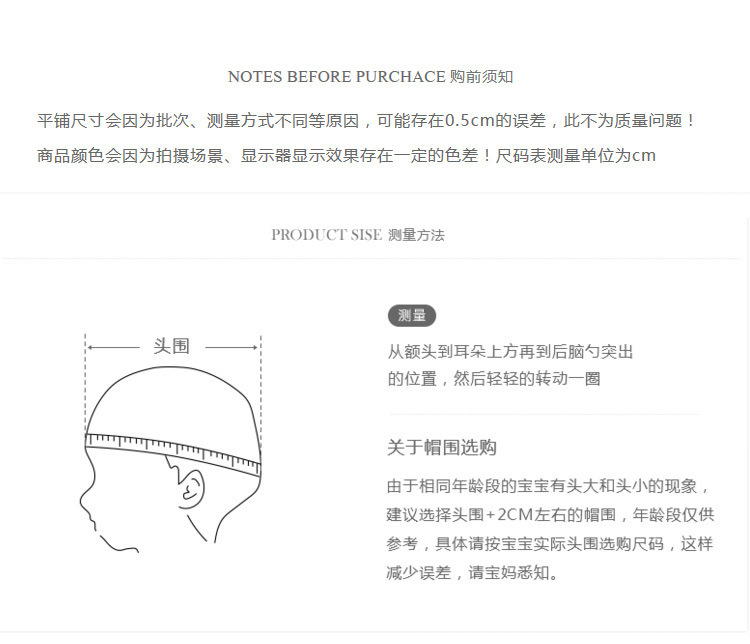 NOTES BEFORE PURCHACE 购前须知

平铺尺寸会因为批次、测量方式不同等原因，可能存在0.5cm的误差，此不为质量问题！

商品颜色会因为拍摄场景、显示器显示效果存在一定的色差！尺码表测量单位为cm

PRODUCT SISE 测量方法

头围

测量

从额头到耳朵上方再到后脑勺突出的位置，然后轻轻的转动一圈

关于帽围选购

由于相同年龄段的宝宝有头大和头小的现象，建议选择头围+2CM左右的帽围，年龄段仅供参考，具体请按宝宝实际头围选购尺码，这样减少误差，请宝妈悉知。